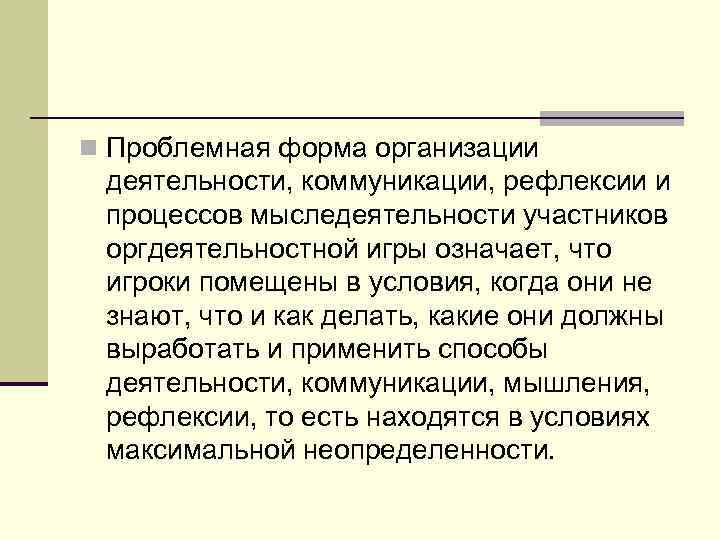 Проблемная форма организации деятельности, коммуникации, рефлексии и процессов мыследеятельности участников оргдеятельностной игры означает, что игроки помещены в условия, когда они не знают, что и как делать, какие они должны выработать и применить способы деятельности, коммуникации, мышления, рефлексии, то есть находятся в условиях максимальной неопределенности.